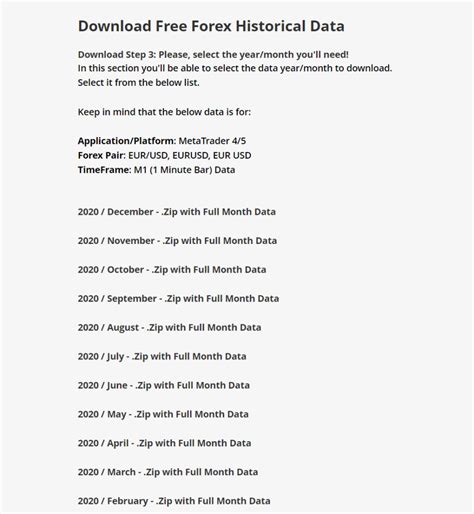 Download Free Forex Historical Data

Download Step 3: Please, select the year/month you'll need!
In this section you'll be able to select the data year/month to download.
Select it from the below list.

Keep in mind that the below data is for:

Application/Platform: MetaTrader 4/5
Forex Pair: EUR/USD, EURUSD, EUR USD
TimeFrame: M1 (1 Minute Bar) Data

2020 / December - .Zip with Full Month Data

2020 / November - .Zip with Full Month Data

2020 / October - .Zip with Full Month Data

2020 / September - .Zip with Full Month Data

2020 / August - .Zip with Full Month Data

2020 / July - .Zip with Full Month Data

2020 / June - .Zip with Full Month Data

2020 / May - .Zip with Full Month Data

2020 / April - .Zip with Full Month Data

2020 / March - .Zip with Full Month Data

2020 / February - .Zip with Full Month Data